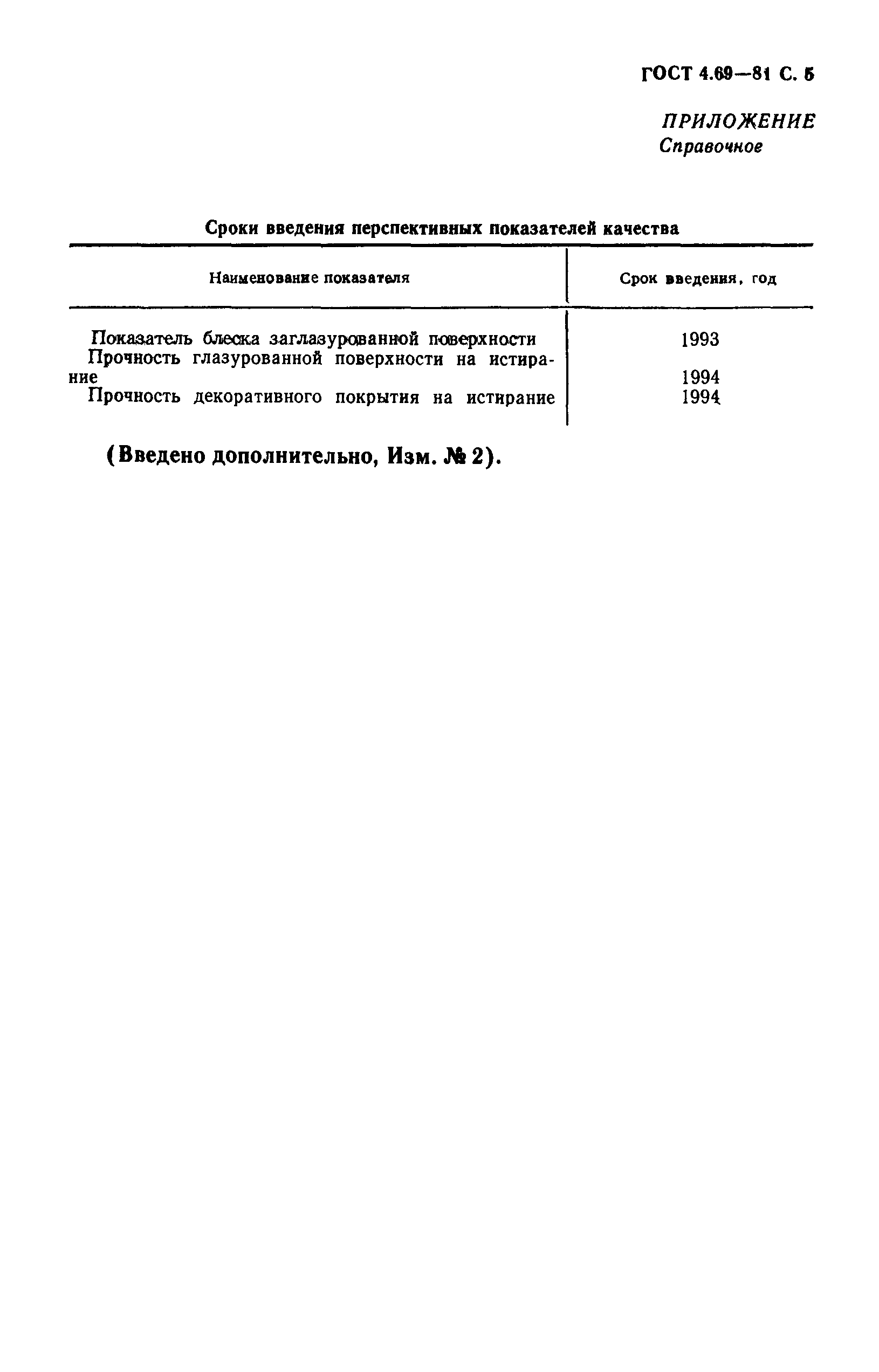 ГОСТ 4.69—81 С. 5

ПРИЛОЖЕНИЕ
Справочное

Сроки введения перспективных показателей качества

| Наименование показателя | Срок введения, год |
|---|---|
| Показатель блеска заглазурованной поверхности | 1993 |
| Прочность глазурованной поверхности на истирание | 1994 |
| Прочность декоративного покрытия на истирание | 1994 |

(Введено дополнительно, Изм. № 2).